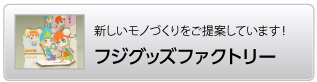 新しいモノづくりをご提案しています！

フジグッズファクトリー